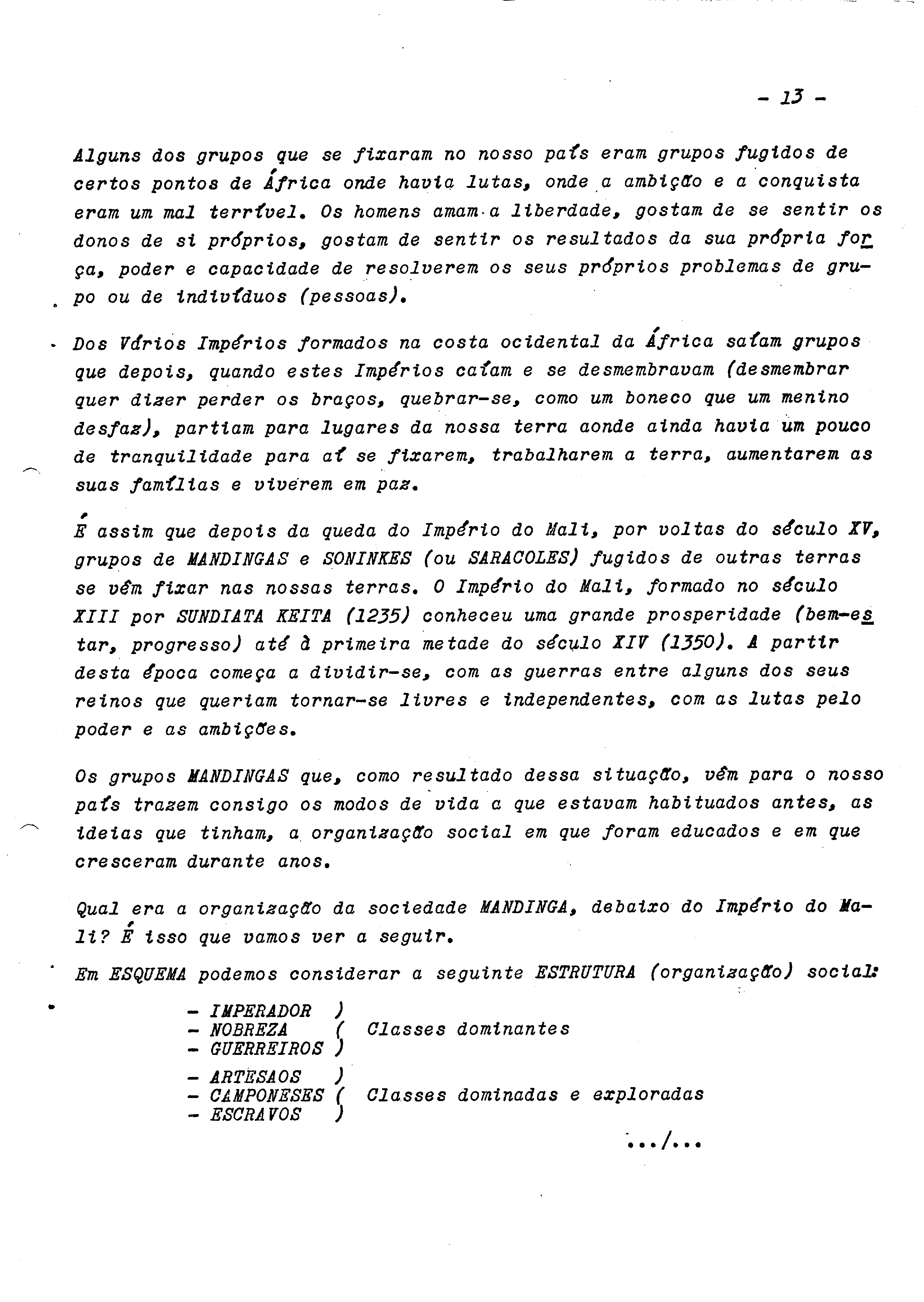 - 13 -

Alguns dos grupos que se fixaram no nosso país eram grupos fugidos de certos pontos de África onde havia lutas, onde a ambição e a conquista eram um mal terrível. Os homens amam a liberdade, gostam de se sentir os donos de si próprios, gostam de sentir os resultados da sua própria força, poder e capacidade de resolverem os seus próprios problemas de grupo ou de indivíduos (pessoas).

Dos Vários Impérios formados na costa ocidental da África saíam grupos que depois, quando estes Impérios caíam e se desmembravam (desmembrar quer dizer perder os braços, quebrar-se, como um boneco que um menino desfaz), partiam para lugares da nossa terra aonde ainda havia um pouco de tranquilidade para aí se fixarem, trabalharem a terra, aumentarem as suas famílias e viverem em paz.

É assim que depois da queda do Império do Mali, por voltas do século XV, grupos de MANDINGAS e SONINKES (ou SARACOLES) fugidos de outras terras se vêm fixar nas nossas terras. O Império do Mali, formado no século XIII por SUNDIATA KEITA (1235) conheceu uma grande prosperidade (bem-estar, progresso) até à primeira metade do século XIV (1350). A partir desta época começa a dividir-se, com as guerras entre alguns dos seus reinos que queriam tornar-se livres e independentes, com as lutas pelo poder e as ambições.

Os grupos MANDINGAS que, como resultado dessa situação, vêm para o nosso país trazem consigo os modos de vida a que estavam habituados antes, as ideias que tinham, a organização social em que foram educados e em que cresceram durante anos.

Qual era a organização da sociedade MANDINGA, debaixo do Império do Mali? É isso que vamos ver a seguir.

Em ESQUEMA podemos considerar a seguinte ESTRUTURA (organização) social:

- IMPERADOR )
- NOBREZA ( Classes dominantes
- GUERREIROS )

- ARTESAOS )
- CAMPONESES ( Classes dominadas e exploradas
- ESCRAVOS )

.../...